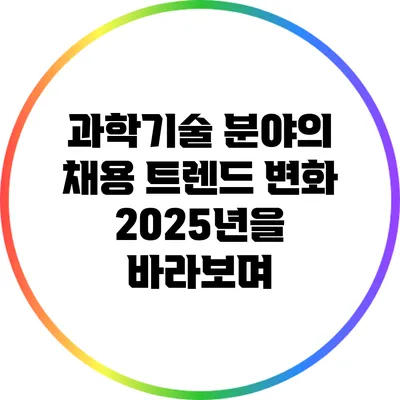 과학기술 분야의 채용 트렌드 변화 2025년을 바라보며